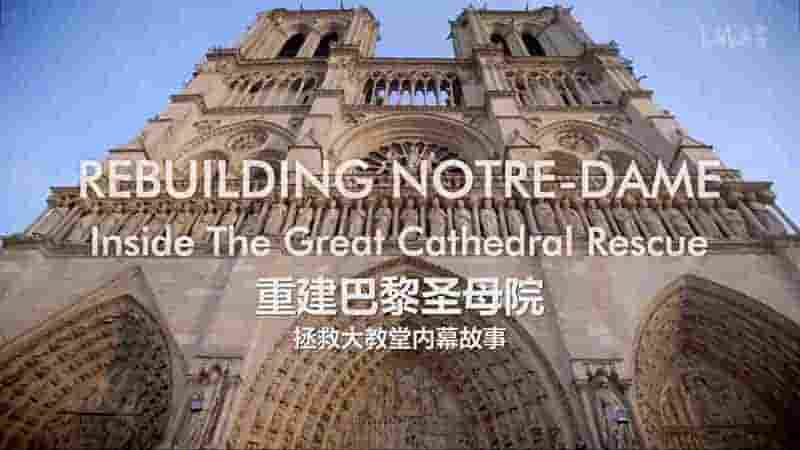 REBUILDING NOTRE-DAME
Inside The Great Cathedral Rescue
重建巴黎圣母院
拯救大教堂内幕故事